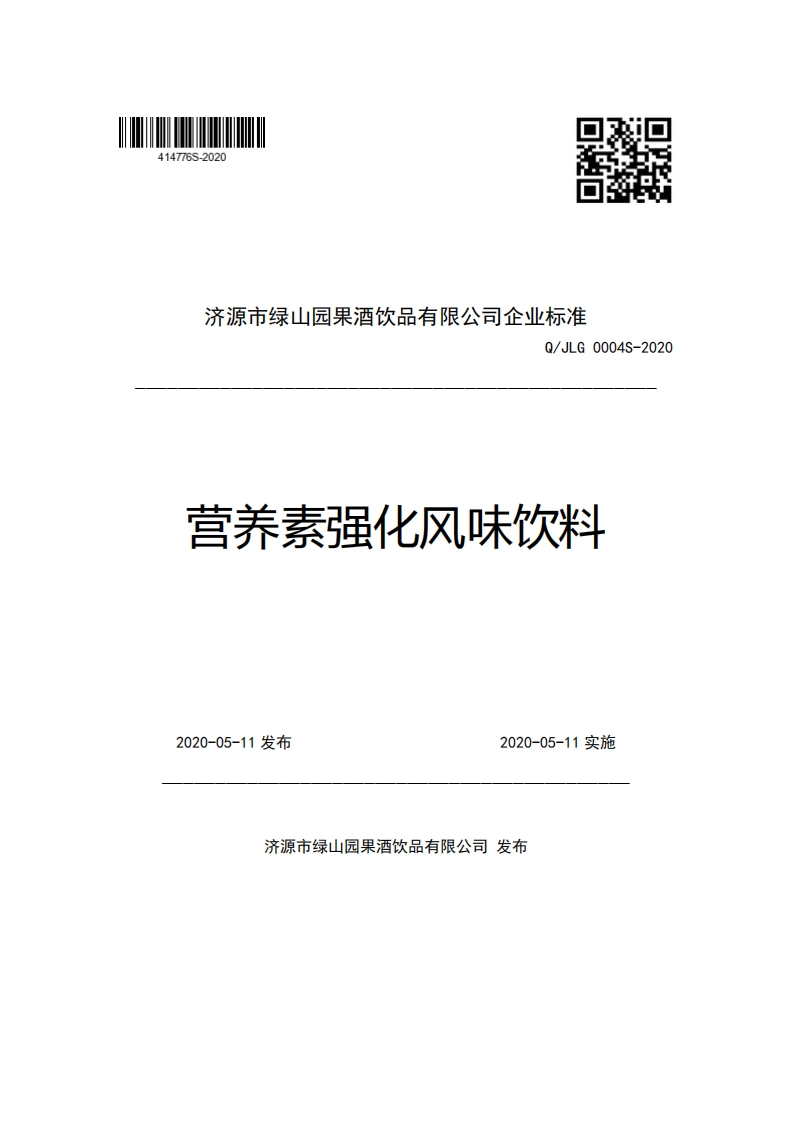 414776S-2020

济源市绿山园果酒饮品有限公司企业标准

Q/JLG 0004S-2020

营养素强化风味饮料

2020-05-11 发布

2020-05-11 实施

济源市绿山园果酒饮品有限公司 发布